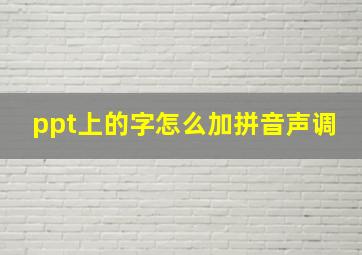 ppt上的字怎么加拼音声调